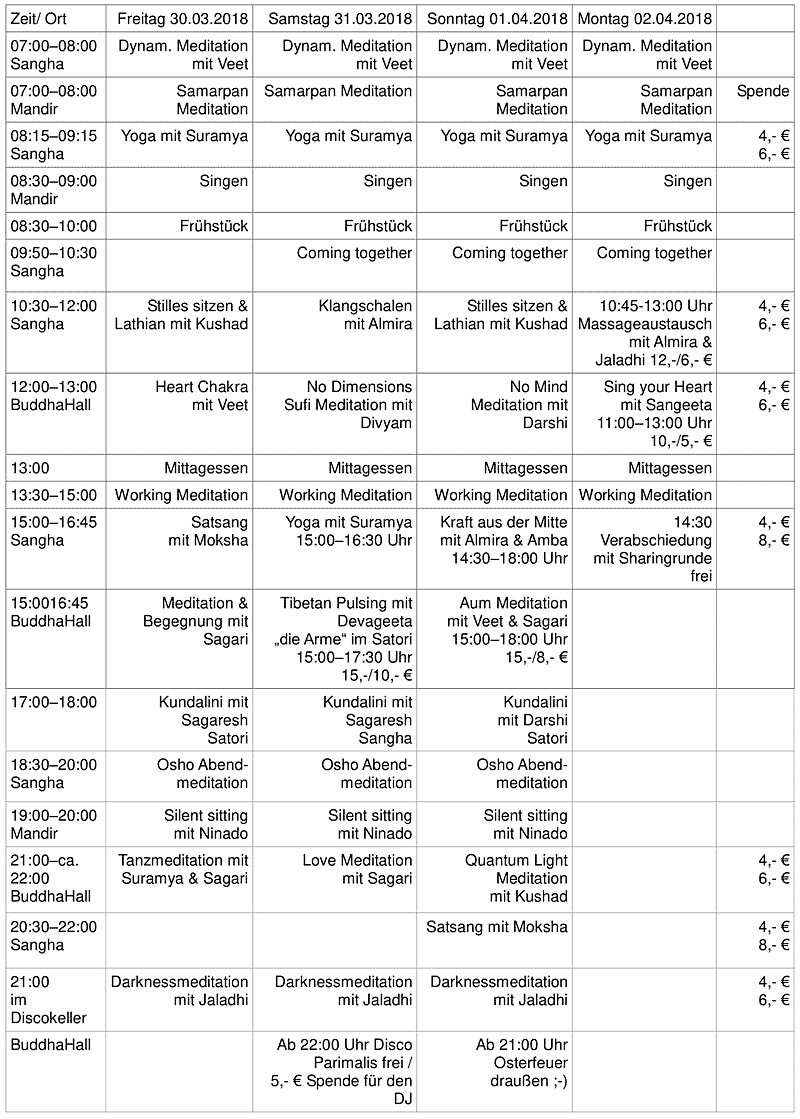 | Zeit/ Ort | Freitag 30.03.2018 | Samstag 31.03.2018 | Sonntag 01.04.2018 | Montag 02.04.2018 | |
|---|---|---|---|---|---|
| 07:00–08:00 Sangha | Dynam. Meditation mit Veet | Dynam. Meditation mit Veet | Dynam. Meditation mit Veet | Dynam. Meditation mit Veet | |
| 07:00–08:00 Mandir | Samarpan Meditation | Samarpan Meditation | Samarpan Meditation | Samarpan Meditation | Spende |
| 08:15–09:15 Sangha | Yoga mit Suramya | Yoga mit Suramya | Yoga mit Suramya | Yoga mit Suramya | 4,- € 6,- € |
| 08:30–09:00 Mandir | Singen | Singen | Singen | Singen | |
| 08:30–10:00 | Frühstück | Frühstück | Frühstück | Frühstück | |
| 09:50–10:30 Sangha | | Coming together | Coming together | Coming together | |
| 10:30–12:00 Sangha | Stilles sitzen & Lathian mit Kushad | Klangschalen mit Almira | Stilles sitzen & Lathian mit Kushad | 10:45-13:00 Uhr Massageaustausch mit Almira & Jaladhi 12,-/6,- € | 4,- € 6,- € |
| 12:00–13:00 BuddhaHall | Heart Chakra mit Veet | No Dimensions Sufi Meditation mit Divyam | No Mind Meditation mit Darshi | Sing your Heart mit Sangeeta 11:00–13:00 Uhr 10,-/5,- € | 4,- € 6,- € |
| 13:00 | Mittagessen | Mittagessen | Mittagessen | Mittagessen | |
| 13:30–15:00 | Working Meditation | Working Meditation | Working Meditation | Working Meditation | |
| 15:00–16:45 Sangha | Satsang mit Moksha | Yoga mit Suramya 15:00–16:30 Uhr | Kraft aus der Mitte mit Almira & Amba 14:30–18:00 Uhr | 14:30 Verabschiedung mit Sharingrunde frei | 4,- € 8,- € |
| 15:0016:45 BuddhaHall | Meditation & Begegnung mit Sagari | Tibetan Pulsing mit Devageeta „die Arme“ im Satori 15:00–17:30 Uhr 15,-/10,- € | Aum Meditation mit Veet & Sagari 15:00–18:00 Uhr 15,-/8,- € | | |
| 17:00–18:00 | Kundalini mit Sagaresh Satori | Kundalini mit Sagaresh Sangha | Kundalini mit Darshi Satori | | |
| 18:30–20:00 Sangha | Osho Abendmeditation | Osho Abendmeditation | Osho Abendmeditation | | |
| 19:00–20:00 Mandir | Silent sitting mit Ninado | Silent sitting mit Ninado | Silent sitting mit Ninado | | |
| 21:00–ca. 22:00 BuddhaHall | Tanzmeditation mit Suramya & Sagari | Love Meditation mit Sagari | Quantum Light Meditation mit Kushad | | 4,- € 6,- € |
| 20:30–22:00 Sangha | | | Satsang mit Moksha | | 4,- € 8,- € |
| 21:00 im Discokeller | Darknessmeditation mit Jaladhi | Darknessmeditation mit Jaladhi | Darknessmeditation mit Jaladhi | | 4,- € 6,- € |
| BuddhaHall | | Ab 22:00 Uhr Disco Parimalis frei / 5,- € Spende für den DJ | Ab 21:00 Uhr Osterfeuer draußen ;-) | | |